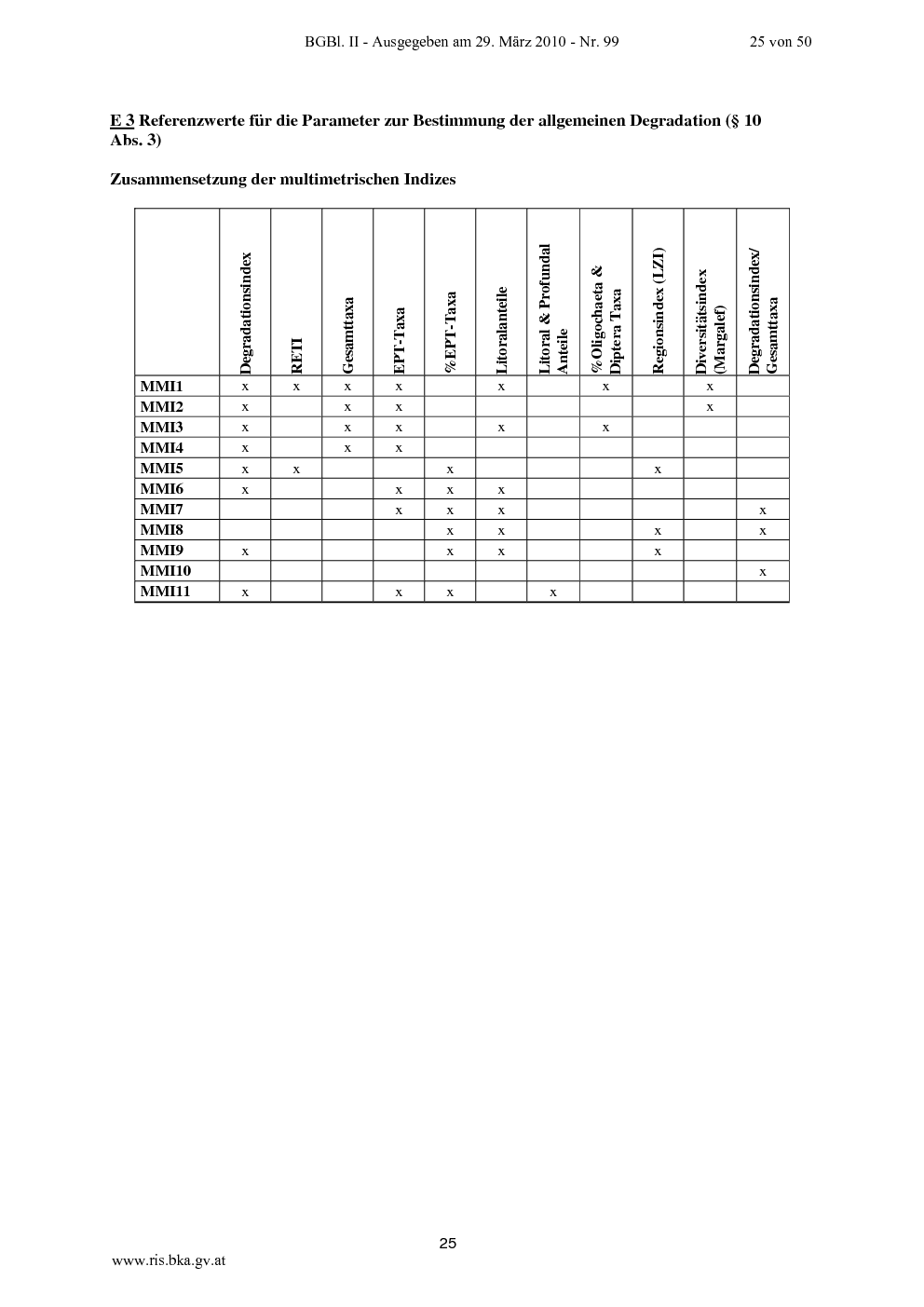 BGBl. II - Ausgegeben am 29. März 2010 - Nr. 99 25 von 50

E 3 Referenzwerte für die Parameter zur Bestimmung der allgemeinen Degradation (§ 10 Abs. 3)

Zusammensetzung der multimetrischen Indizes

| | Degradationsindex | RETI | Gesamttaxa | EPT-Taxa | %EPT-Taxa | Litoralanteile | Litoral & Profundal Anteile | %Oligochaeta & Diptera Taxa | Regionsindex (LZI) | Diversitätsindex (Margalef) | Degradationsindex/ Gesamttaxa |
|---|---|---|---|---|---|---|---|---|---|---|---|
| MMI1 | x | x | x | x | | x | | x | | x | |
| MMI2 | x | | x | x | | | | | | x | |
| MMI3 | x | | x | x | | x | | x | | | |
| MMI4 | x | | x | x | | | | | | | |
| MMI5 | x | x | | | x | | | | x | | |
| MMI6 | x | | | x | x | x | | | | | |
| MMI7 | | | | x | x | x | | | | | x |
| MMI8 | | | | | x | x | | | x | | x |
| MMI9 | x | | | | x | x | | | x | | |
| MMI10 | | | | | | | | | | | x |
| MMI11 | x | | | x | x | | x | | | | |

25

www.ris.bka.gv.at